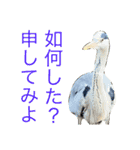 如何した？
申してみよ